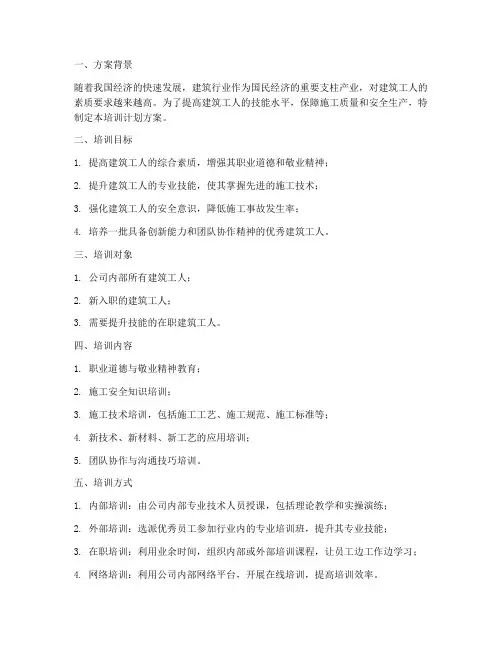 一、方案背景

随着我国经济的快速发展，建筑行业作为国民经济的重要支柱产业，对建筑工人的素质要求越来越高。为了提高建筑工人的技能水平，保障施工质量和安全生产，特制定本培训计划方案。

二、培训目标

1. 提高建筑工人的综合素质，增强其职业道德和敬业精神；

2. 提升建筑工人的专业技能，使其掌握先进的施工技术；

3. 强化建筑工人的安全意识，降低施工事故发生率；

4. 培养一批具备创新能力和团队协作精神的优秀建筑工人。

三、培训对象

1. 公司内部所有建筑工人；

2. 新入职的建筑工人；

3. 需要提升技能的在职建筑工人。

四、培训内容

1. 职业道德与敬业精神教育；

2. 施工安全知识培训；

3. 施工技术培训，包括施工工艺、施工规范、施工标准等；

4. 新技术、新材料、新工艺的应用培训；

5. 团队协作与沟通技巧培训。

五、培训方式

1. 内部培训：由公司内部专业技术人员授课，包括理论教学和实操演练；

2. 外部培训：选派优秀员工参加行业内的专业培训班，提升其专业技能；

3. 在职培训：利用业余时间，组织内部或外部培训课程，让员工边工作边学习；

4. 网络培训：利用公司内部网络平台，开展在线培训，提高培训效率。